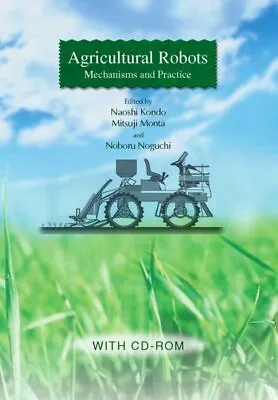 Agricultural Robots
Mechanisms and Practice

Edited by
Naoshi Kondo
Mitsuji Monta
and
Noboru Noguchi

WITH CD-ROM